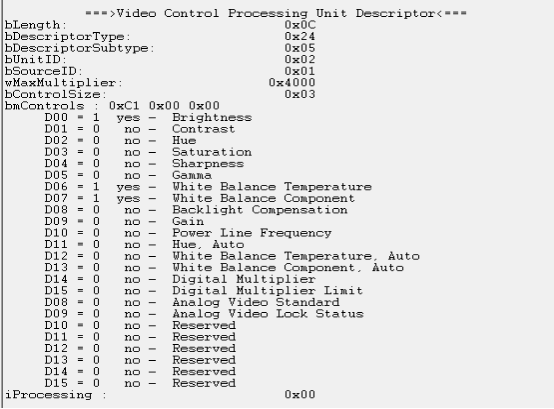 ===>Video Control Processing Unit Descriptor<===
bLength: 0x0C
bDescriptorType: 0x24
bDescriptorSubtype: 0x05
bUnitID: 0x02
bSourceID: 0x01
wMaxMultiplier: 0x4000
bControlSize: 0x03
bmControls : 0xC1 0x00 0x00
D00 = 1 yes - Brightness
D01 = 0 no - Contrast
D02 = 0 no - Hue
D03 = 0 no - Saturation
D04 = 0 no - Sharpness
D05 = 0 no - Gamma
D06 = 1 yes - White Balance Temperature
D07 = 1 yes - White Balance Component
D08 = 0 no - Backlight Compensation
D09 = 0 no - Gain
D10 = 0 no - Power Line Frequency
D11 = 0 no - Hue, Auto
D12 = 0 no - White Balance Temperature, Auto
D13 = 0 no - White Balance Component, Auto
D14 = 0 no - Digital Multiplier
D15 = 0 no - Digital Multiplier Limit
D08 = 0 no - Analog Video Standard
D09 = 0 no - Analog Video Lock Status
D10 = 0 no - Reserved
D11 = 0 no - Reserved
D12 = 0 no - Reserved
D13 = 0 no - Reserved
D14 = 0 no - Reserved
D15 = 0 no - Reserved
iProcessing : 0x00